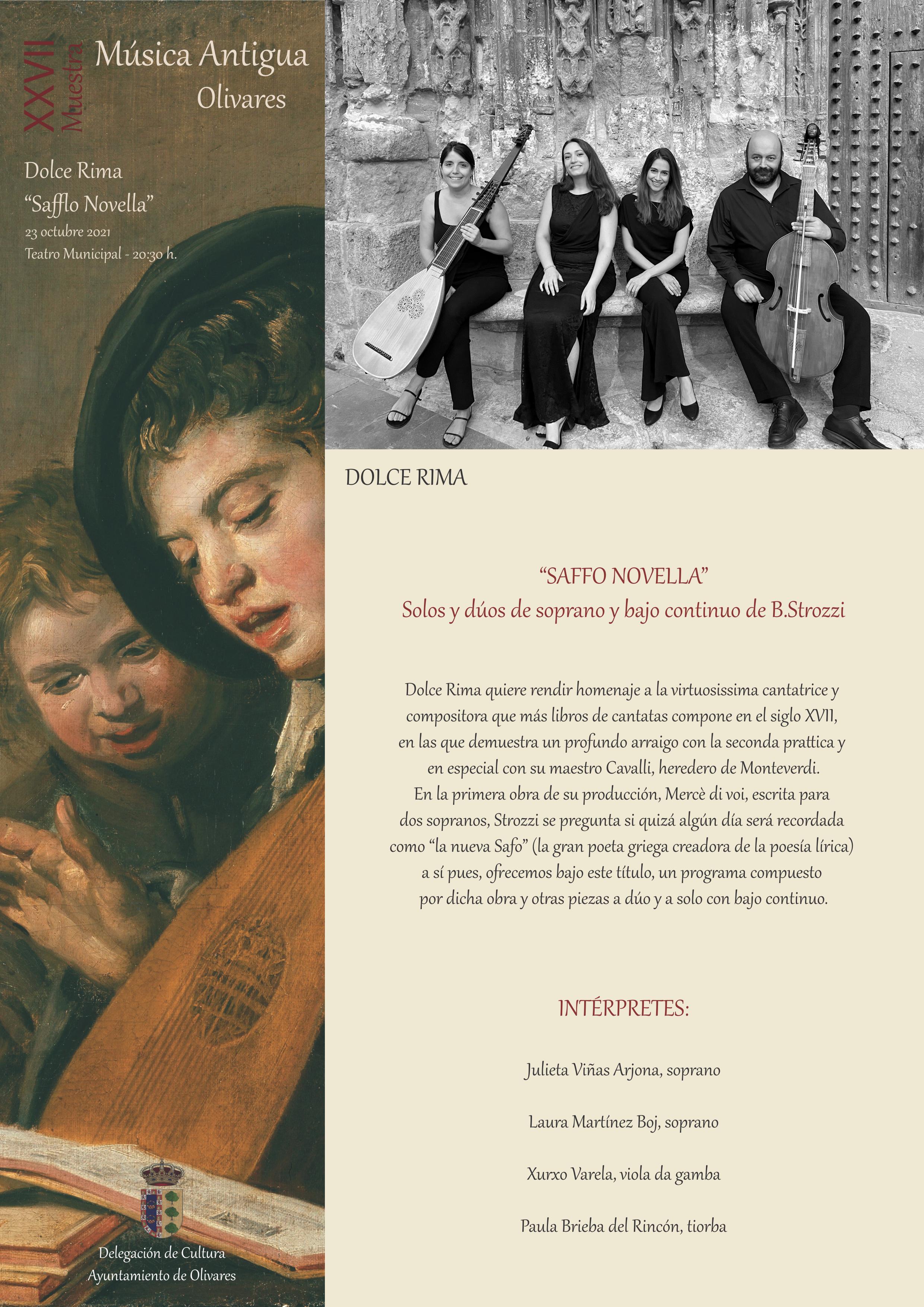 XXVII Muestra Música Antigua Olivares

Dolce Rima
"Safflo Novella"
23 octubre 2021
Teatro Municipal - 20:30 h.

Delegación de Cultura
Ayuntamiento de Olivares

DOLCE RIMA

"SAFFO NOVELLA"
Solos y dúos de soprano y bajo continuo de B.Strozzi

Dolce Rima quiere rendir homenaje a la virtuosissima cantatrice y compositora que más libros de cantatas compone en el siglo XVII, en las que demuestra un profundo arraigo con la seconda prattica y en especial con su maestro Cavalli, heredero de Monteverdi. En la primera obra de su producción, Mercè di voi, escrita para dos sopranos, Strozzi se pregunta si quizá algún día será recordada como "la nueva Safo" (la gran poeta griega creadora de la poesía lírica) a sí pues, ofrecemos bajo este título, un programa compuesto por dicha obra y otras piezas a dúo y a solo con bajo continuo.

INTÉRPRETES:

Julieta Viñas Arjona, soprano

Laura Martínez Boj, soprano

Xurxo Varela, viola da gamba

Paula Brieba del Rincón, tiorba